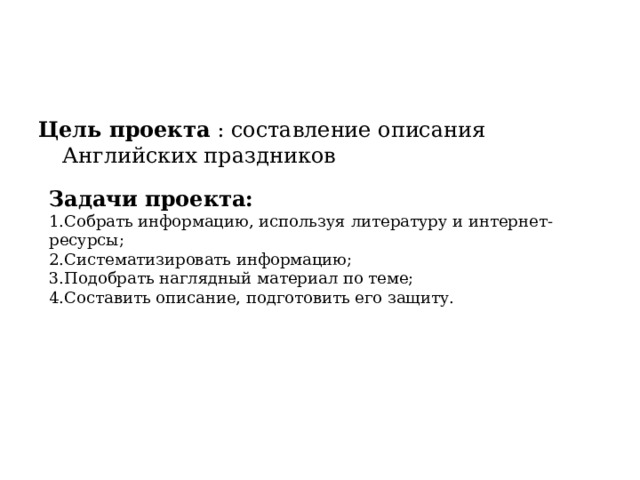 Цель проекта : составление описания Английских праздников

Задачи проекта:
1.Собрать информацию, используя литературу и интернет-ресурсы;
2.Систематизировать информацию;
3.Подобрать наглядный материал по теме;
4.Составить описание, подготовить его защиту.